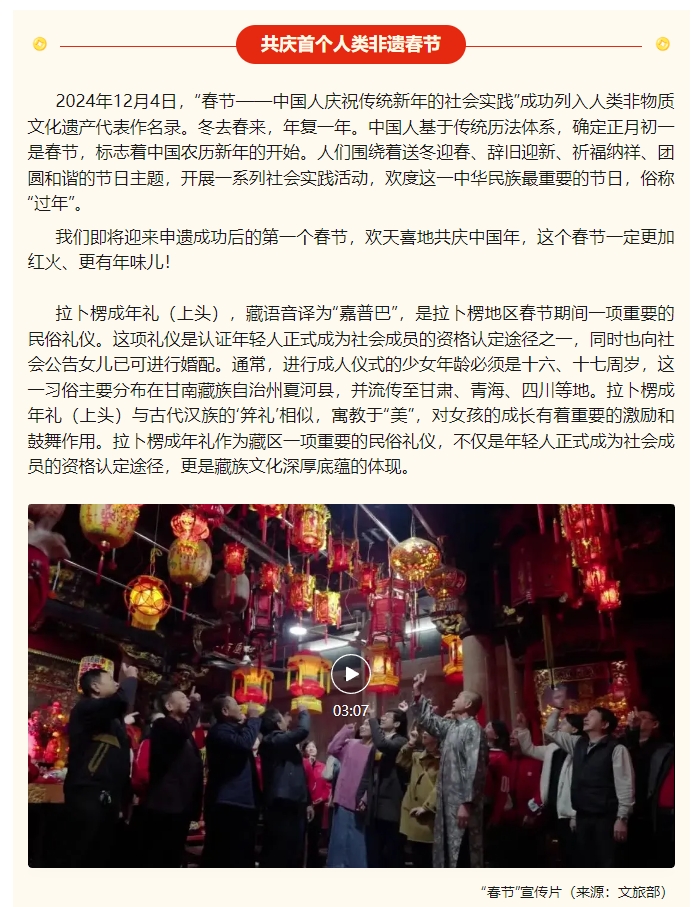 共庆首个人类非遗春节

2024年12月4日，“春节——中国人庆祝传统新年的社会实践”成功列入人类非物质文化遗产代表作名录。冬去春来，年复一年。中国人基于传统历法体系，确定正月初一是春节，标志着中国农历新年的开始。人们围绕着送冬迎春、辞旧迎新、祈福纳祥、团圆和谐的节日主题，开展一系列社会实践活动，欢度这一中华民族最重要的节日，俗称“过年”。

我们即将迎来申遗成功后的第一个春节，欢天喜地共庆中国年，这个春节一定更加红火、更有年味儿！

拉卜楞成年礼（上头），藏语音译为“嘉普巴”，是拉卜楞地区春节期间一项重要的民俗礼仪。这项礼仪是认证年轻人正式成为社会成员的资格认定途径之一，同时也向社会公告女儿已可进行婚配。通常，进行成人仪式的少女年龄必须是十六、十七周岁，这一习俗主要分布在甘南藏族自治州夏河县，并流传至甘肃、青海、四川等地。拉卜楞成年礼（上头）与古代汉族的‘笄礼’相似，寓教于“美”，对女孩的成长有着重要的激励和鼓舞作用。拉卜楞成年礼作为藏区一项重要的民俗礼仪，不仅是年轻人正式成为社会成员的资格认定途径，更是藏族文化深厚底蕴的体现。

03:07

“春节”宣传片（来源：文旅部）